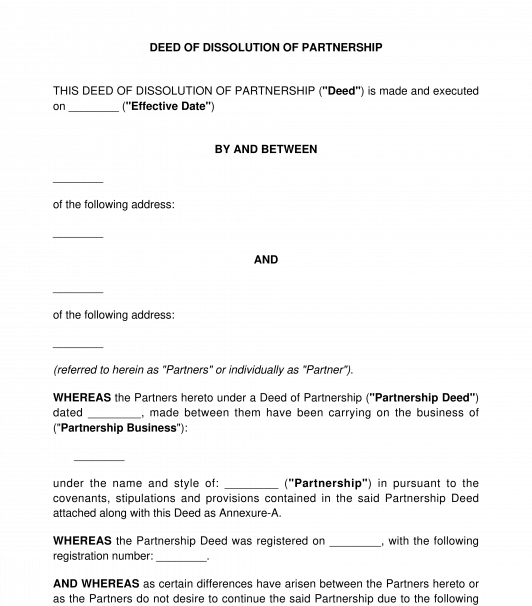 DEED OF DISSOLUTION OF PARTNERSHIP

THIS DEED OF DISSOLUTION OF PARTNERSHIP ("Deed") is made and executed on ________ ("Effective Date")

BY AND BETWEEN

________

of the following address:

________

AND

________

of the following address:

________

(referred to herein as "Partners" or individually as "Partner").

WHEREAS the Partners hereto under a Deed of Partnership ("Partnership Deed") dated ________, made between them have been carrying on the business of ("Partnership Business"):

________

under the name and style of: ________ ("Partnership") in pursuant to the covenants, stipulations and provisions contained in the said Partnership Deed attached along with this Deed as Annexure-A.

WHEREAS the Partnership Deed was registered on ________, with the following registration number: ________.

AND WHEREAS as certain differences have arisen between the Partners hereto or as the Partners do not desire to continue the said Partnership due to the following